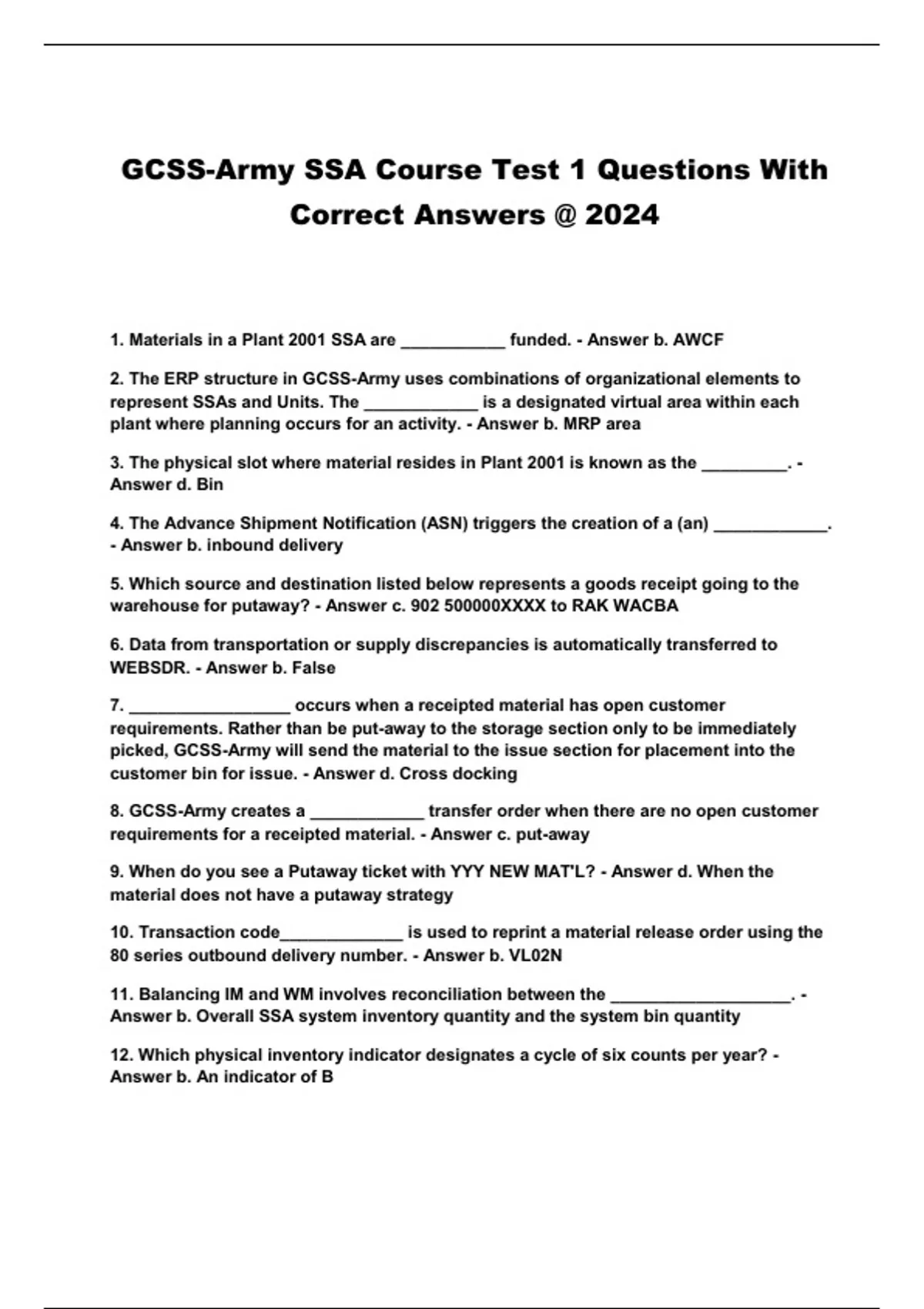 GCSS-Army SSA Course Test 1 Questions With Correct Answers @ 2024

1. Materials in a Plant 2001 SSA are ___________ funded. - Answer b. AWCF

2. The ERP structure in GCSS-Army uses combinations of organizational elements to represent SSAs and Units. The ____________ is a designated virtual area within each plant where planning occurs for an activity. - Answer b. MRP area

3. The physical slot where material resides in Plant 2001 is known as the _________. - Answer d. Bin

4. The Advance Shipment Notification (ASN) triggers the creation of a (an) ____________. - Answer b. inbound delivery

5. Which source and destination listed below represents a goods receipt going to the warehouse for putaway? - Answer c. 902 500000XXXX to RAK WACBA

6. Data from transportation or supply discrepancies is automatically transferred to WEBSDR. - Answer b. False

7. _________________ occurs when a receipted material has open customer requirements. Rather than be put-away to the storage section only to be immediately picked, GCSS-Army will send the material to the issue section for placement into the customer bin for issue. - Answer d. Cross docking

8. GCSS-Army creates a ____________ transfer order when there are no open customer requirements for a receipted material. - Answer c. put-away

9. When do you see a Putaway ticket with YYY NEW MAT'L? - Answer d. When the material does not have a putaway strategy

10. Transaction code_____________ is used to reprint a material release order using the 80 series outbound delivery number. - Answer b. VL02N

11. Balancing IM and WM involves reconciliation between the ___________________. - Answer b. Overall SSA system inventory quantity and the system bin quantity

12. Which physical inventory indicator designates a cycle of six counts per year? - Answer b. An indicator of B